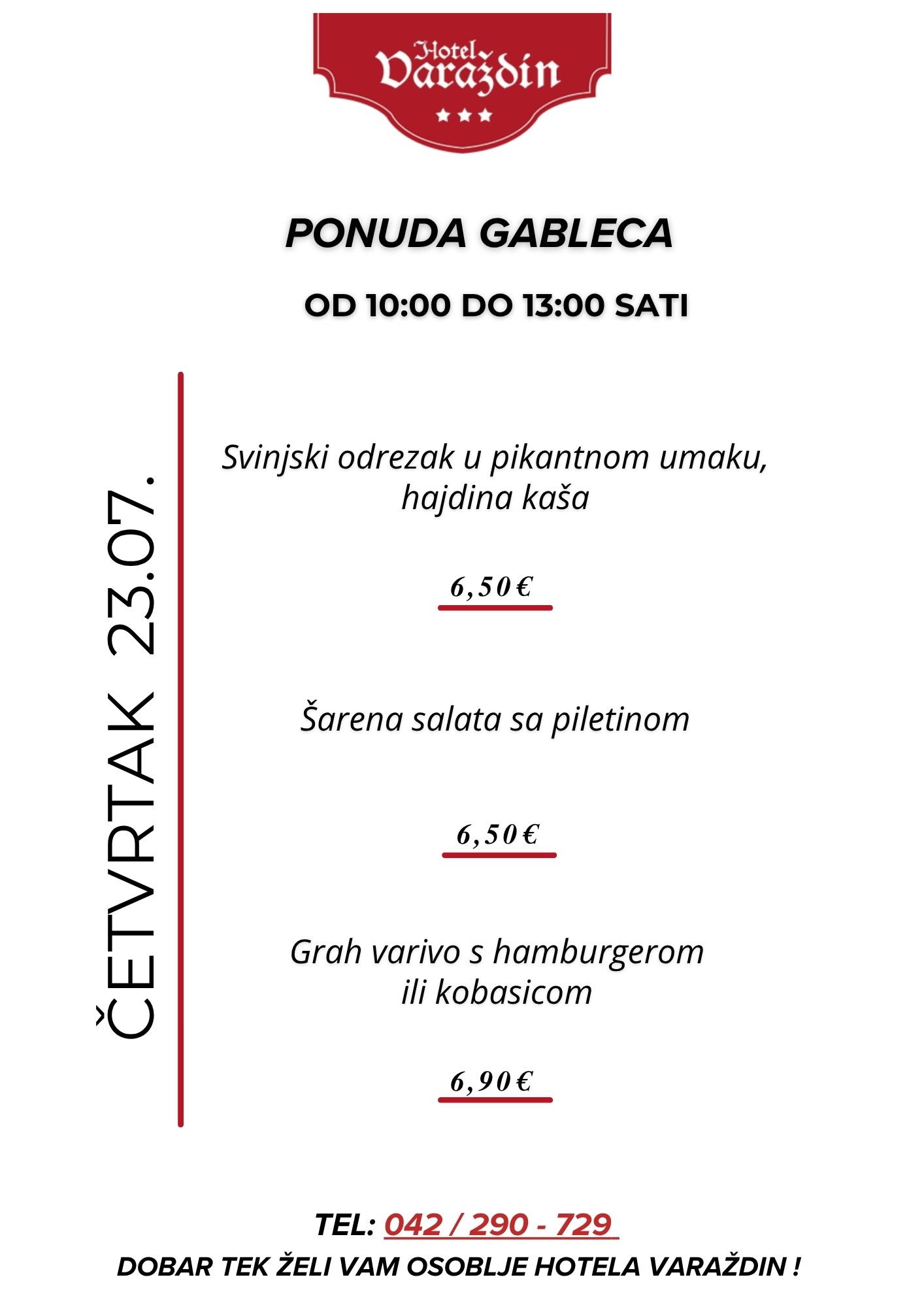 Hotel
Varaždin

PONUDA GABLECA

OD 10:00 DO 13:00 SATI

ČETVRTAK 23.07.

Svinjski odrezak u pikantnom umaku, hajdina kaša

6,50€

Šarena salata sa piletinom

6,50€

Grah varivo s hamburgerom ili kobasicom

6,90€

TEL: 042 / 290 - 729

DOBAR TEK ŽELI VAM OSOBLJE HOTELA VARAŽDIN !